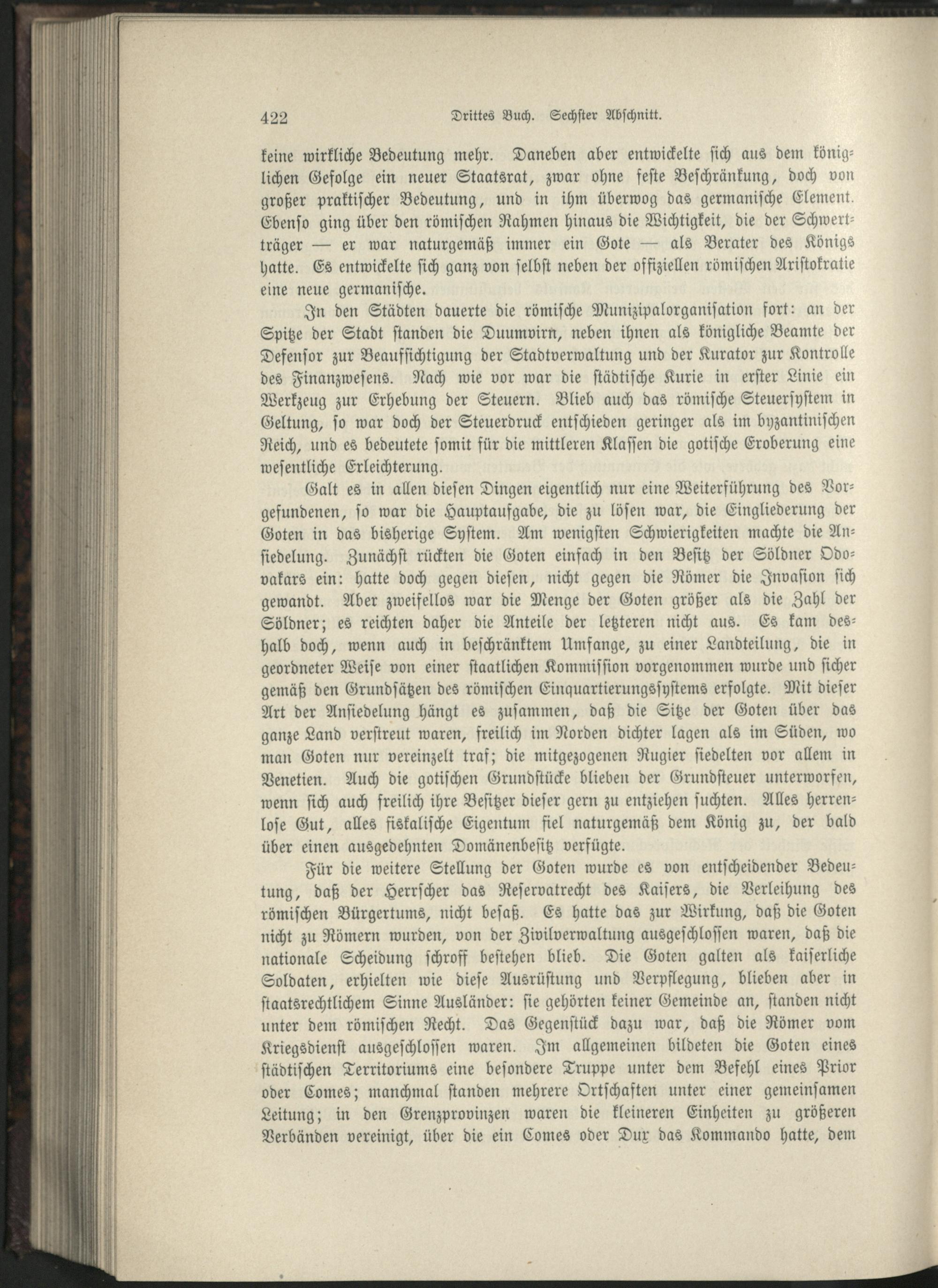 422 Drittes Buch. Sechster Abschnitt.

keine wirkliche Bedeutung mehr. Daneben aber entwickelte sich aus dem königlichen Gefolge ein neuer Staatsrat, zwar ohne feste Beschränkung, doch von großer praktischer Bedeutung, und in ihm überwog das germanische Element. Ebenso ging über den römischen Rahmen hinaus die Wichtigkeit, die der Schwertträger — er war naturgemäß immer ein Gote — als Berater des Königs hatte. Es entwickelte sich ganz von selbst neben der offiziellen römischen Aristokratie eine neue germanische.

In den Städten dauerte die römische Munizipalorganisation fort: an der Spitze der Stadt standen die Duumvirn, neben ihnen als königliche Beamte der Defensor zur Beaufsichtigung der Stadtverwaltung und der Kurator zur Kontrolle des Finanzwesens. Nach wie vor war die städtische Kurie in erster Linie ein Werkzeug zur Erhebung der Steuern. Blieb auch das römische Steuersystem in Geltung, so war doch der Steuerdruck entschieden geringer als im byzantinischen Reich, und es bedeutete somit für die mittleren Klassen die gotische Eroberung eine wesentliche Erleichterung.

Galt es in allen diesen Dingen eigentlich nur eine Weiterführung des Vorgefundenen, so war die Hauptaufgabe, die zu lösen war, die Eingliederung der Goten in das bisherige System. Am wenigsten Schwierigkeiten machte die Ansiedelung. Zunächst rückten die Goten einfach in den Besitz der Söldner Odovakars ein: hatte doch gegen diesen, nicht gegen die Römer die Invasion sich gewandt. Aber zweifellos war die Menge der Goten größer als die Zahl der Söldner; es reichten daher die Anteile der letzteren nicht aus. Es kam deshalb doch, wenn auch in beschränktem Umfange, zu einer Landteilung, die in geordneter Weise von einer staatlichen Kommission vorgenommen wurde und sicher gemäß den Grundsätzen des römischen Einquartierungssystems erfolgte. Mit dieser Art der Ansiedelung hängt es zusammen, daß die Sitze der Goten über das ganze Land verstreut waren, freilich im Norden dichter lagen als im Süden, wo man Goten nur vereinzelt traf; die mitgezogenen Rugier siedelten vor allem in Venetien. Auch die gotischen Grundstücke blieben der Grundsteuer unterworfen, wenn sich auch freilich ihre Besitzer dieser gern zu entziehen suchten. Alles herrenlose Gut, alles fiskalische Eigentum fiel naturgemäß dem König zu, der bald über einen ausgedehnten Domänenbesitz verfügte.

Für die weitere Stellung der Goten wurde es von entscheidender Bedeutung, daß der Herrscher das Reservatrecht des Kaisers, die Verleihung des römischen Bürgertums, nicht besaß. Es hatte das zur Wirkung, daß die Goten nicht zu Römern wurden, von der Zivilverwaltung ausgeschlossen waren, daß die nationale Scheidung schroff bestehen blieb. Die Goten galten als kaiserliche Soldaten, erhielten wie diese Ausrüstung und Verpflegung, blieben aber in staatsrechtlichem Sinne Ausländer: sie gehörten keiner Gemeinde an, standen nicht unter dem römischen Recht. Das Gegenstück dazu war, daß die Römer vom Kriegsdienst ausgeschlossen waren. Im allgemeinen bildeten die Goten eines städtischen Territoriums eine besondere Truppe unter dem Befehl eines Prior oder Comes; manchmal standen mehrere Ortschaften unter einer gemeinsamen Leitung; in den Grenzprovinzen waren die kleineren Einheiten zu größeren Verbänden vereinigt, über die ein Comes oder Dux das Kommando hatte, dem